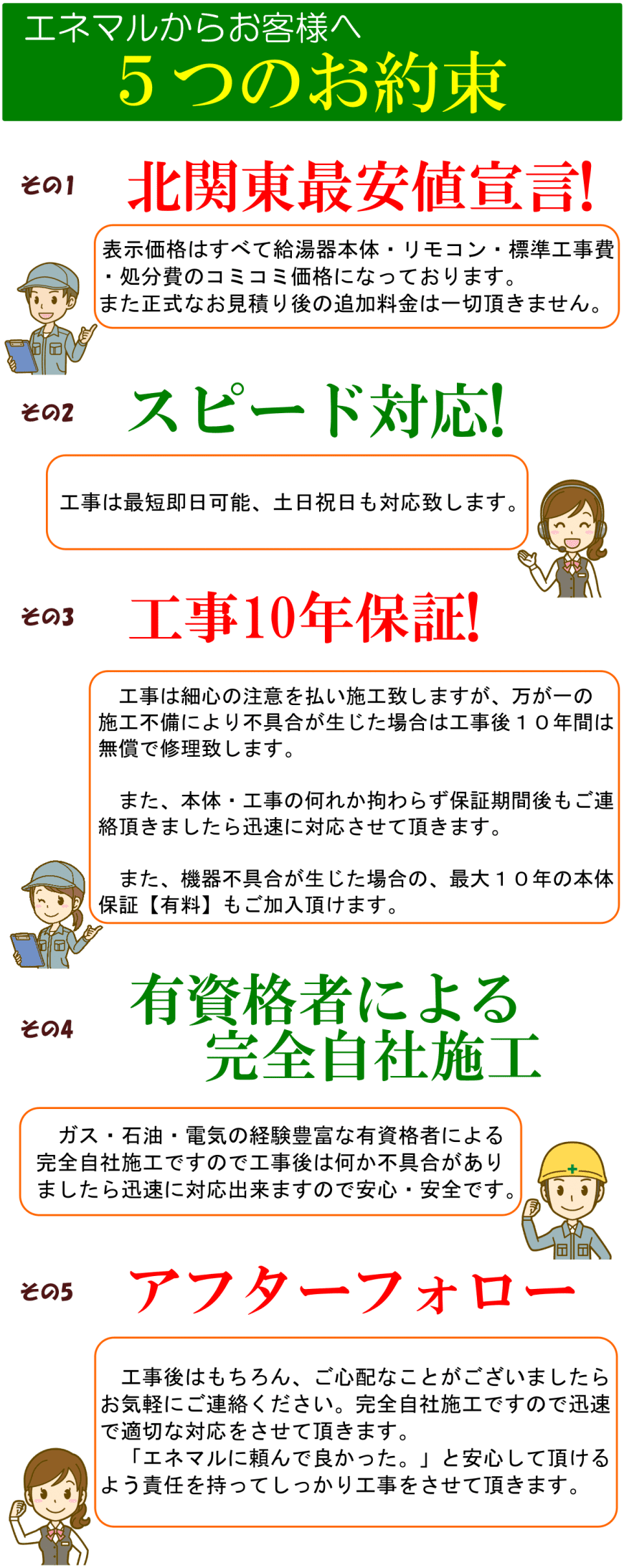 エネマルからお客様へ
５つのお約束

その1
北関東最安値宣言!

表示価格はすべて給湯器本体・リモコン・標準工事費・処分費のコミコミ価格になっております。
また正式なお見積り後の追加料金は一切頂きません。

その2
スピード対応!

工事は最短即日可能、土日祝日も対応致します。

その3
工事10年保証!

工事は細心の注意を払い施工致しますが、万が一の施工不備により不具合が生じた場合は工事後１０年間は無償で修理致します。

また、本体・工事の何れか拘わらず保証期間後もご連絡頂きましたら迅速に対応させて頂きます。

また、機器不具合が生じた場合の、最大１０年の本体保証【有料】もご加入頂けます。

その4
有資格者による
完全自社施工

ガス・石油・電気の経験豊富な有資格者による完全自社施工ですので工事後は何か不具合がありましたら迅速に対応出来ますので安心・安全です。

その5
アフターフォロー

工事後はもちろん、ご心配なことがございましたらお気軽にご連絡ください。完全自社施工ですので迅速で適切な対応をさせて頂きます。
「エネマルに頼んで良かった。」と安心して頂けるよう責任を持ってしっかり工事をさせて頂きます。